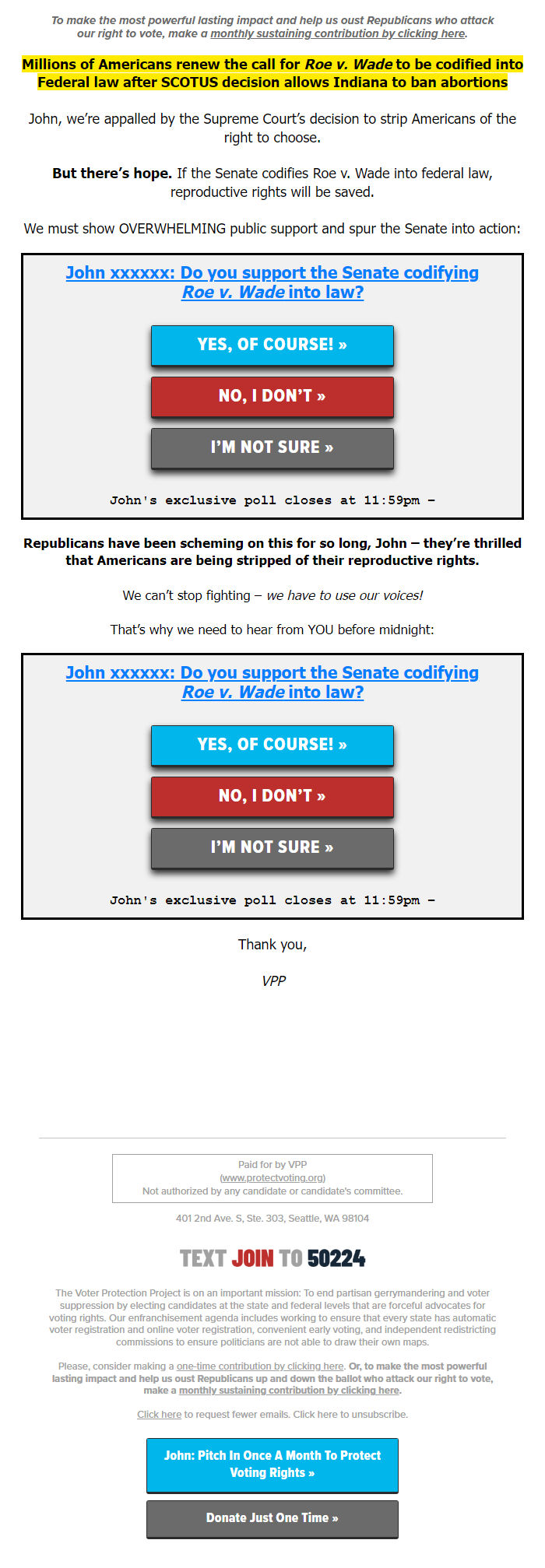 To make the most powerful lasting impact and help us oust Republicans who attack our right to vote, make a monthly sustaining contribution by clicking here.

Millions of Americans renew the call for Roe v. Wade to be codified into Federal law after SCOTUS decision allows Indiana to ban abortions

John, we're appalled by the Supreme Court's decision to strip Americans of the right to choose.

But there's hope. If the Senate codifies Roe v. Wade into federal law, reproductive rights will be saved.

We must show OVERWHELMING public support and spur the Senate into action:

John xxxxxx: Do you support the Senate codifying Roe v. Wade into law?

YES, OF COURSE! »

NO, I DON'T »

I'M NOT SURE »

John's exclusive poll closes at 11:59pm –

Republicans have been scheming on this for so long, John – they're thrilled that Americans are being stripped of their reproductive rights.

We can't stop fighting – we have to use our voices!

That's why we need to hear from YOU before midnight:

John xxxxxx: Do you support the Senate codifying Roe v. Wade into law?

YES, OF COURSE! »

NO, I DON'T »

I'M NOT SURE »

John's exclusive poll closes at 11:59pm –

Thank you,

VPP

Paid for by VPP
(www.protectvoting.org)
Not authorized by any candidate or candidate's committee.

401 2nd Ave. S, Ste. 303, Seattle, WA 98104

TEXT JOIN TO 50224

The Voter Protection Project is on an important mission: To end partisan gerrymandering and voter suppression by electing candidates at the state and federal levels that are forceful advocates for voting rights. Our enfranchisement agenda includes working to ensure that every state has automatic voter registration and online voter registration, convenient early voting, and independent redistricting commissions to ensure politicians are not able to draw their own maps.

Please, consider making a one-time contribution by clicking here. Or, to make the most powerful lasting impact and help us oust Republicans up and down the ballot who attack our right to vote, make a monthly sustaining contribution by clicking here.

Click here to request fewer emails. Click here to unsubscribe.

John: Pitch In Once A Month To Protect Voting Rights »

Donate Just One Time »